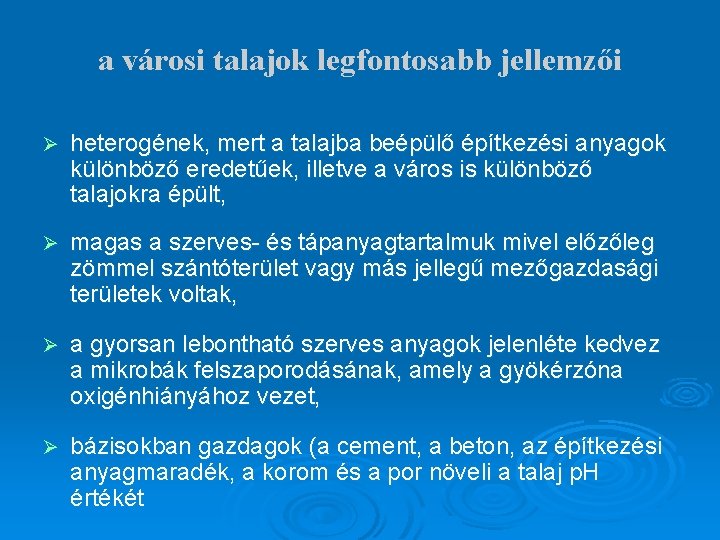 a városi talajok legfontosabb jellemzői

➢ heterogének, mert a talajba beépülő építkezési anyagok különböző eredetűek, illetve a város is különböző talajokra épült,

➢ magas a szerves- és tápanyagtartalmuk mivel előzőleg zömmel szántóterület vagy más jellegű mezőgazdasági területek voltak,

➢ a gyorsan lebontható szerves anyagok jelenléte kedvez a mikrobák felszaporodásának, amely a gyökérzóna oxigénhiányához vezet,

➢ bázisokban gazdagok (a cement, a beton, az építkezési anyagmaradék, a korom és a por növeli a talaj pH értékét